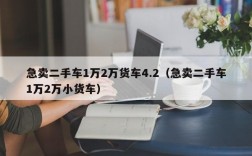 急卖二手车1万2万货车4.2（急卖二手车1万2万小货车）